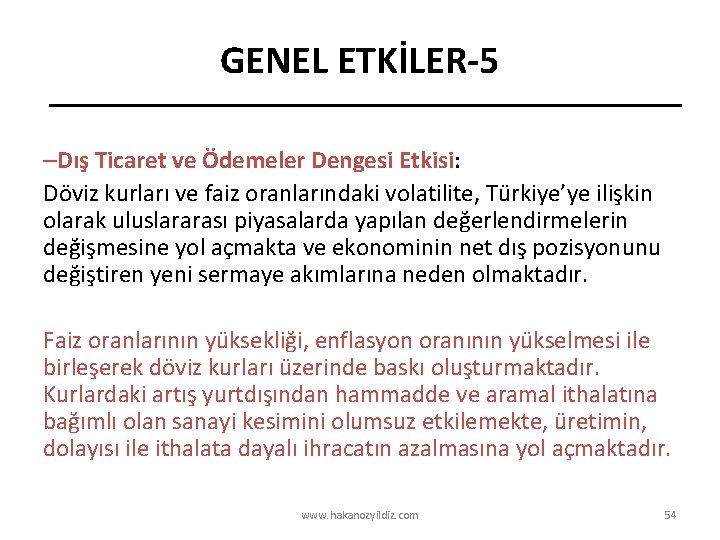 GENEL ETKİLER-5

–Dış Ticaret ve Ödemeler Dengesi Etkisi:
Döviz kurları ve faiz oranlarındaki volatilite, Türkiye'ye ilişkin olarak uluslararası piyasalarda yapılan değerlendirmelerin değişmesine yol açmakta ve ekonominin net dış pozisyonunu değiştiren yeni sermaye akımlarına neden olmaktadır.

Faiz oranlarının yüksekliği, enflasyon oranının yükselmesi ile birleşerek döviz kurları üzerinde baskı oluşturmaktadır. Kurlardaki artış yurtdışından hammadde ve aramal ithalatına bağımlı olan sanayi kesimini olumsuz etkilemekte, üretimin, dolayısı ile ithalata dayalı ihracatın azalmasına yol açmaktadır.

www.hakanozyildiz.com

54